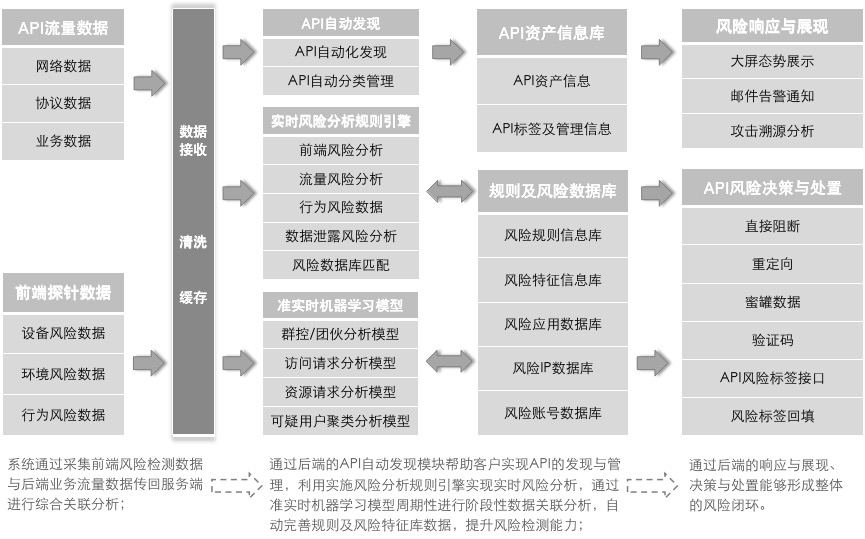 API流量数据

网络数据

协议数据

业务数据

前端探针数据

设备风险数据

环境风险数据

行为风险数据

数据接收

清洗

缓存

API自动发现

API自动化发现

API自动分类管理

实时风险分析规则引擎

前端风险分析

流量风险分析

行为风险数据

数据泄露风险分析

风险数据库匹配

准实时机器学习模型

群控/团伙分析模型

访问请求分析模型

资源请求分析模型

可疑用户聚类分析模型

API资产信息库

API资产信息

API标签及管理信息

规则及风险数据库

风险规则信息库

风险特征信息库

风险应用数据库

风险IP数据库

风险账号数据库

风险响应与展现

大屏态势展示

邮件告警通知

攻击溯源分析

API风险决策与处置

直接阻断

重定向

蜜罐数据

验证码

API风险标签接口

风险标签回填

系统通过采集前端风险检测数据与后端业务流量数据传回服务端进行综合关联分析；

通过后端的API自动发现模块帮助客户实现API的发现与管理，利用实施风险分析规则引擎实现实时风险分析，通过准实时机器学习模型周期性进行阶段性数据关联分析，自动完善规则及风险特征库数据，提升风险检测能力；

通过后端的响应与展现、决策与处置能够形成整体的风险闭环。